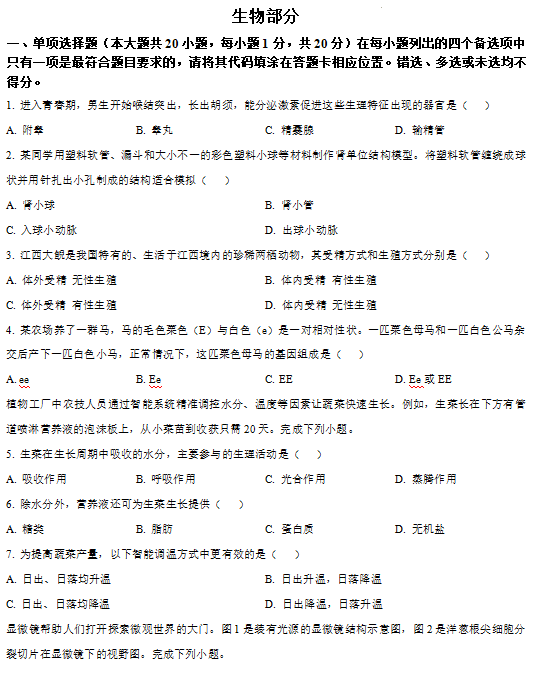 生物部分

一、单项选择题（本大题共 20 小题，每小题 1 分，共 20 分）在每小题列出的四个备选项中只有一项是最符合题目要求的，请将其代码填涂在答题卡相应位置。错选、多选或未选均不得分。

1. 进入青春期，男生开始喉结突出，长出胡须，能分泌激素促进这些生理特征出现的器官是（　）

A. 附睾　　B. 睾丸　　C. 精囊腺　　D. 输精管

2. 某同学用塑料软管、漏斗和大小不一的彩色塑料小球等材料制作肾单位结构模型。将塑料软管缠绕成球状并用针扎出小孔制成的结构适合模拟（　）

A. 肾小球　　B. 肾小管

C. 入球小动脉　　D. 出球小动脉

3. 江西大鲵是我国特有的、生活于江西境内的珍稀两栖动物，其受精方式和生殖方式分别是（　）

A. 体外受精 无性生殖　　B. 体内受精 有性生殖

C. 体外受精 有性生殖　　D. 体内受精 无性生殖

4. 某农场养了一群马，马的毛色栗色（E）与白色（e）是一对相对性状。一匹栗色母马和一匹白色公马杂交后产下一匹白色小马，正常情况下，这匹栗色母马的基因组成是（　）

A. ee　　B. Ee　　C. EE　　D. Ee 或 EE

植物工厂中农技人员通过智能系统精准调控水分、温度等因素让蔬菜快速生长。例如，生菜长在下方有管道喷淋营养液的泡沫板上，从小菜苗到收获只需 20 天。完成下列小题。

5. 生菜在生长周期中吸收的水分，主要参与的生理活动是（　）

A. 吸收作用　　B. 呼吸作用　　C. 光合作用　　D. 蒸腾作用

6. 除水分外，营养液还可为生菜生长提供（　）

A. 糖类　　B. 脂肪　　C. 蛋白质　　D. 无机盐

7. 为提高蔬菜产量，以下智能调温方式中更有效的是（　）

A. 日出、日落均升温　　B. 日出升温，日落降温

C. 日出、日落均降温　　D. 日出降温，日落升温

显微镜帮助人们打开探索微观世界的大门。图 1 是装有光源的显微镜结构示意图，图 2 是洋葱根尖细胞分裂切片在显微镜下的视野图。完成下列小题。